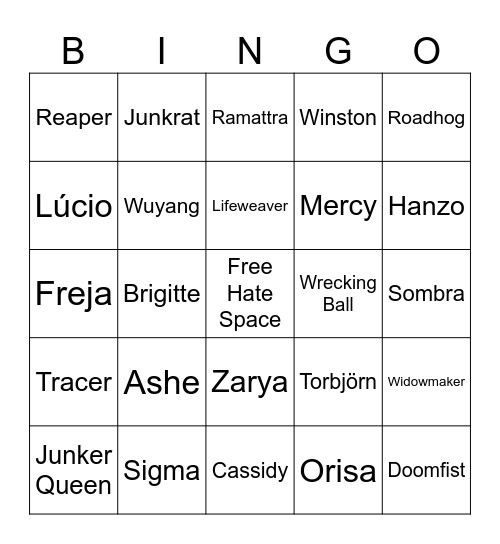 | B | I | N | G | O |
|---|---|---|---|---|
| Reaper | Junkrat | Ramattra | Winston | Roadhog |
| Lúcio | Wuyang | Lifeweaver | Mercy | Hanzo |
| Freja | Brigitte | Free Hate Space | Wrecking Ball | Sombra |
| Tracer | Ashe | Zarya | Torbjörn | Widowmaker |
| Junker Queen | Sigma | Cassidy | Orisa | Doomfist |